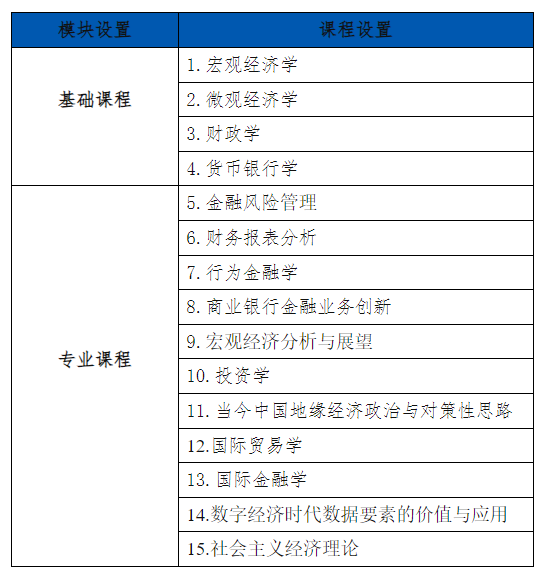 | 模块设置 | 课程设置 |
|---|---|
| 基础课程 | 1. 宏观经济学 |
| | 2. 微观经济学 |
| | 3. 财政学 |
| | 4. 货币银行学 |
| 专业课程 | 5. 金融风险管理 |
| | 6. 财务报表分析 |
| | 7. 行为金融学 |
| | 8. 商业银行金融业务创新 |
| | 9. 宏观经济分析与展望 |
| | 10. 投资学 |
| | 11. 当今中国地缘经济政治与对策性思路 |
| | 12.国际贸易学 |
| | 13. 国际金融学 |
| | 14.数字经济时代数据要素的价值与应用 |
| | 15.社会主义经济理论 |